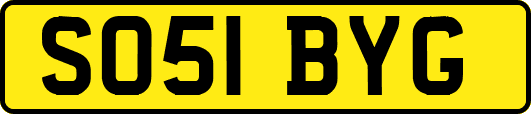 SO51 BYG